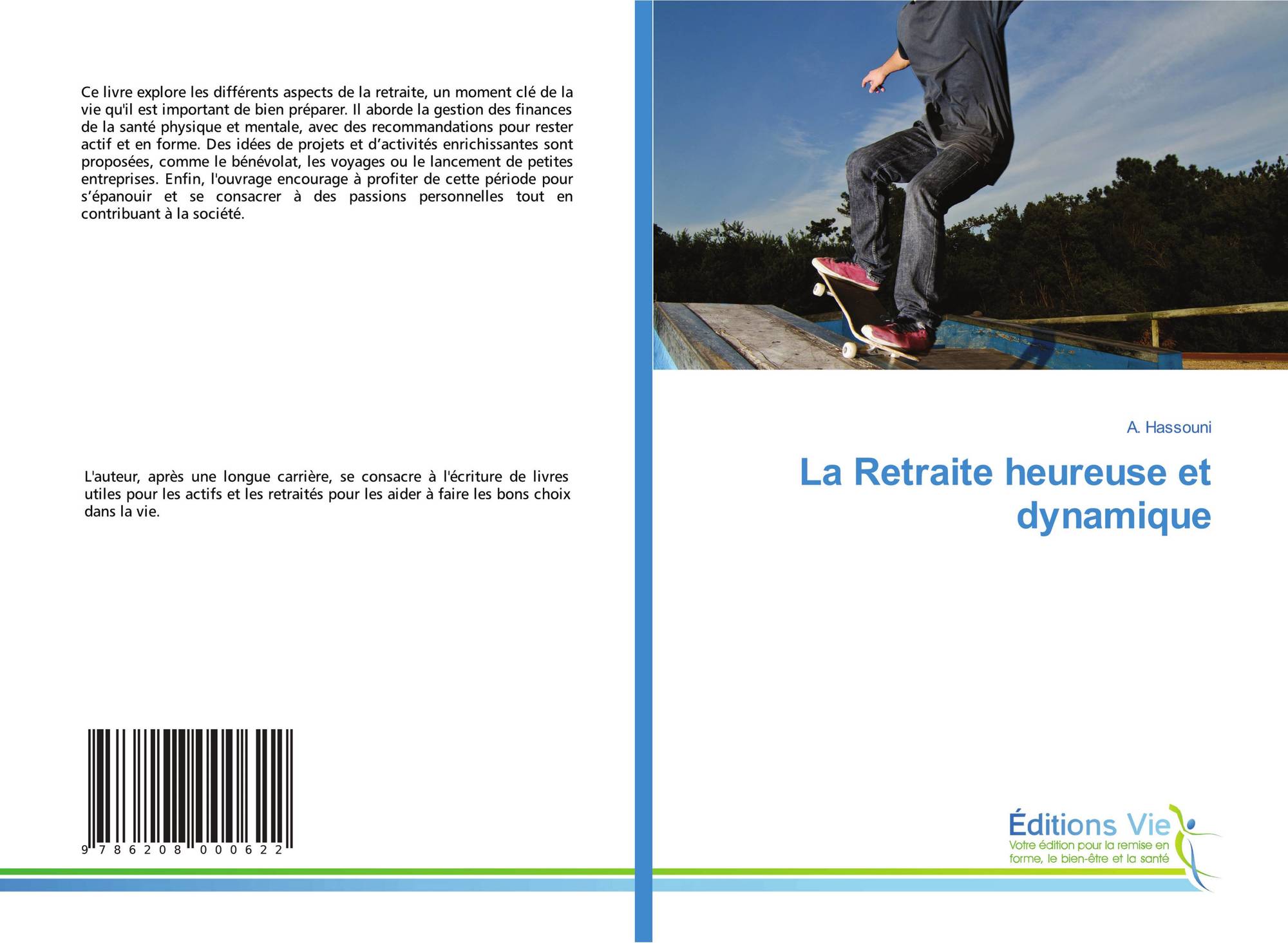 Ce livre explore les différents aspects de la retraite, un moment clé de la vie qu'il est important de bien préparer. Il aborde la gestion des finances de la santé physique et mentale, avec des recommandations pour rester actif et en forme. Des idées de projets et d'activités enrichissantes sont proposées, comme le bénévolat, les voyages ou le lancement de petites entreprises. Enfin, l'ouvrage encourage à profiter de cette période pour s'épanouir et se consacrer à des passions personnelles tout en contribuant à la société.

L'auteur, après une longue carrière, se consacre à l'écriture de livres utiles pour les actifs et les retraités pour les aider à faire les bons choix dans la vie.

9 786208 000622

A. Hassouni

La Retraite heureuse et dynamique

Éditions Vie
Votre édition pour la remise en forme, le bien-être et la santé